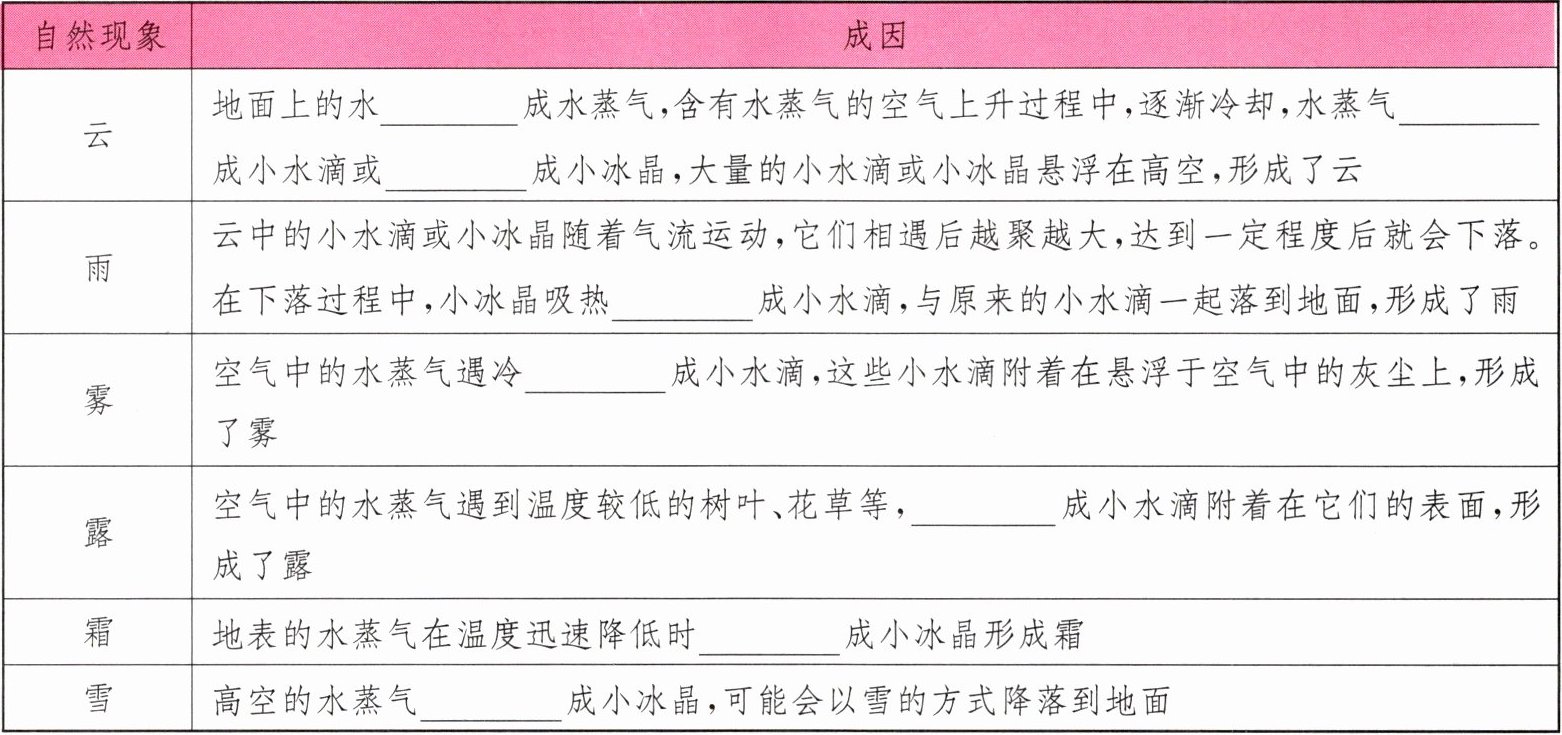 | 自然现象 | 成因 |
|---|---|
| 云 | 地面上的水________成水蒸气，含有水蒸气的空气上升过程中，逐渐冷却，水蒸气________成小水滴或________成小冰晶，大量的小水滴或小冰晶悬浮在高空，形成了云 |
| 雨 | 云中的小水滴或小冰晶随着气流运动，它们相遇后越聚越大，达到一定程度后就会下落。在下落过程中，小冰晶吸热________成小水滴，与原来的小水滴一起落到地面，形成了雨 |
| 雾 | 空气中的水蒸气遇冷________成小水滴，这些小水滴附着在悬浮于空气中的灰尘上，形成了雾 |
| 露 | 空气中的水蒸气遇到温度较低的树叶、花草等，________成小水滴附着在它们的表面，形成了露 |
| 霜 | 地表的水蒸气在温度迅速降低时________成小冰晶形成霜 |
| 雪 | 高空的水蒸气________成小冰晶，可能会以雪的方式降落到地面 |